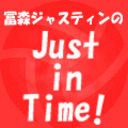 冨森ジャスティンの
Just
in
Time!